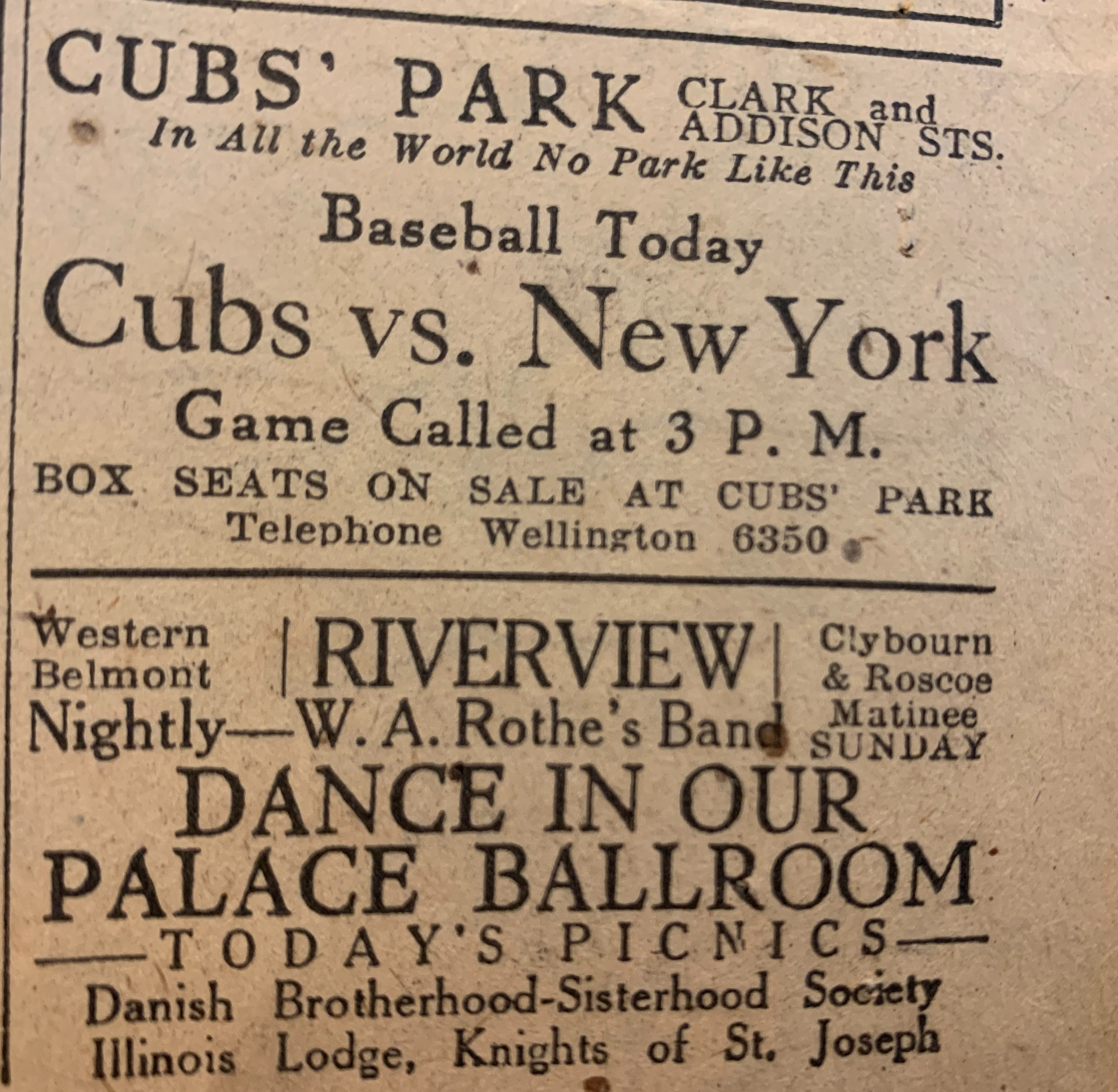 CUBS' PARK CLARK and ADDISON STS.

In All the World No Park Like This

Baseball Today

Cubs vs. New York

Game Called at 3 P. M.

BOX SEATS ON SALE AT CUBS' PARK
Telephone Wellington 6350

Western
Belmont

RIVERVIEW

Clybourn
& Roscoe

Nightly—W. A. Rothe's Band

Matinee
SUNDAY

DANCE IN OUR
PALACE BALLROOM

—TODAY'S PICNICS—

Danish Brotherhood-Sisterhood Society
Illinois Lodge, Knights of St. Joseph